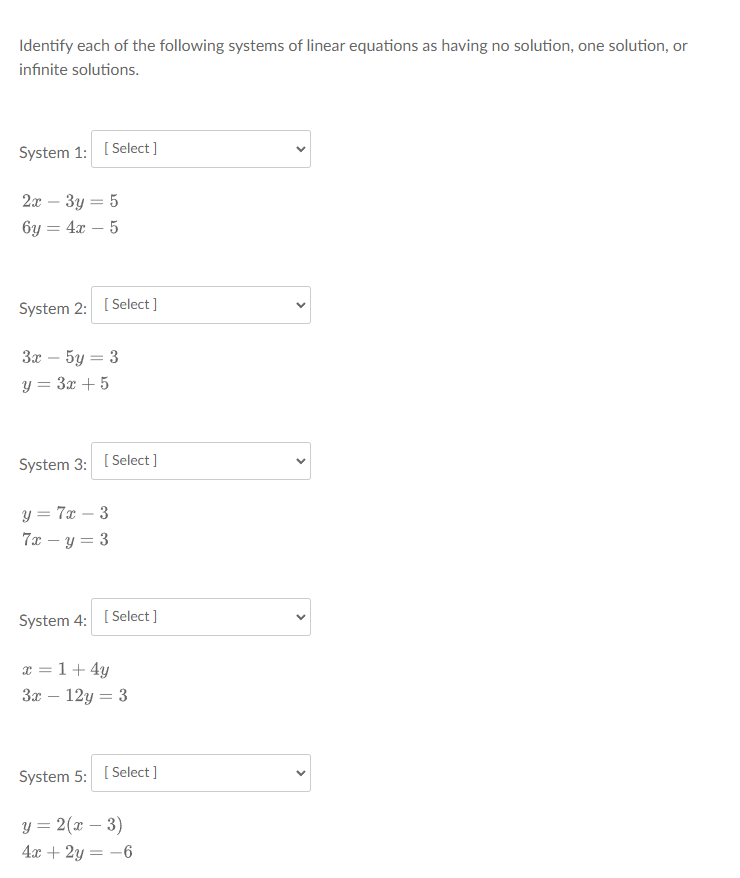 Identify each of the following systems of linear equations as having no solution, one solution, or infinite solutions.

System 1: [ Select ]

$2x - 3y = 5$
$6y = 4x - 5$

System 2: [ Select ]

$3x - 5y = 3$
$y = 3x + 5$

System 3: [ Select ]

$y = 7x - 3$
$7x - y = 3$

System 4: [ Select ]

$x = 1 + 4y$
$3x - 12y = 3$

System 5: [ Select ]

$y = 2(x - 3)$
$4x + 2y = -6$